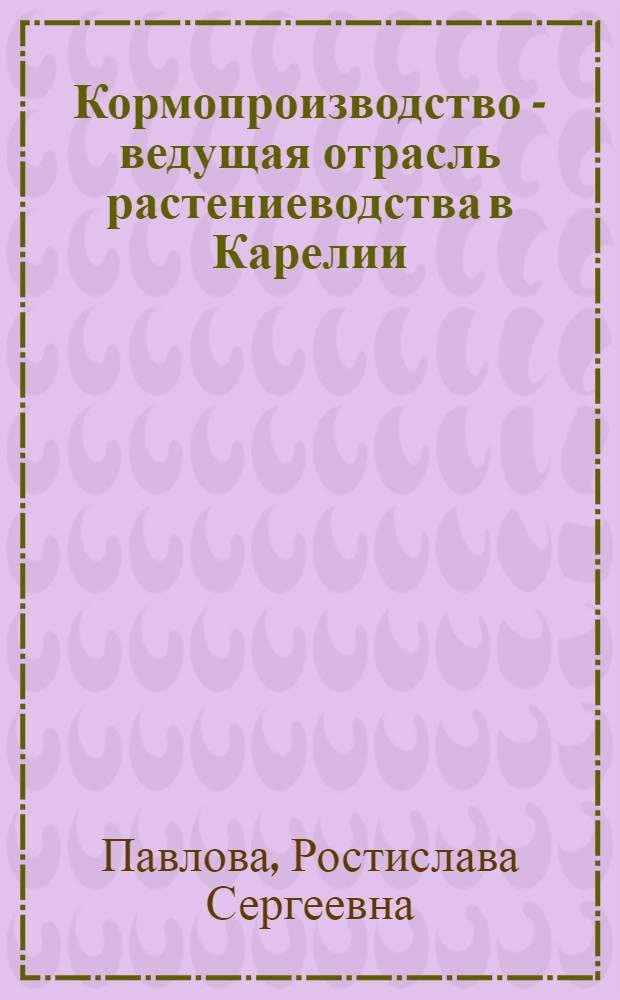 Кормопроизводство - ведущая отрасль растениеводства в Карелии

Павлова, Ростислава Сергеевна